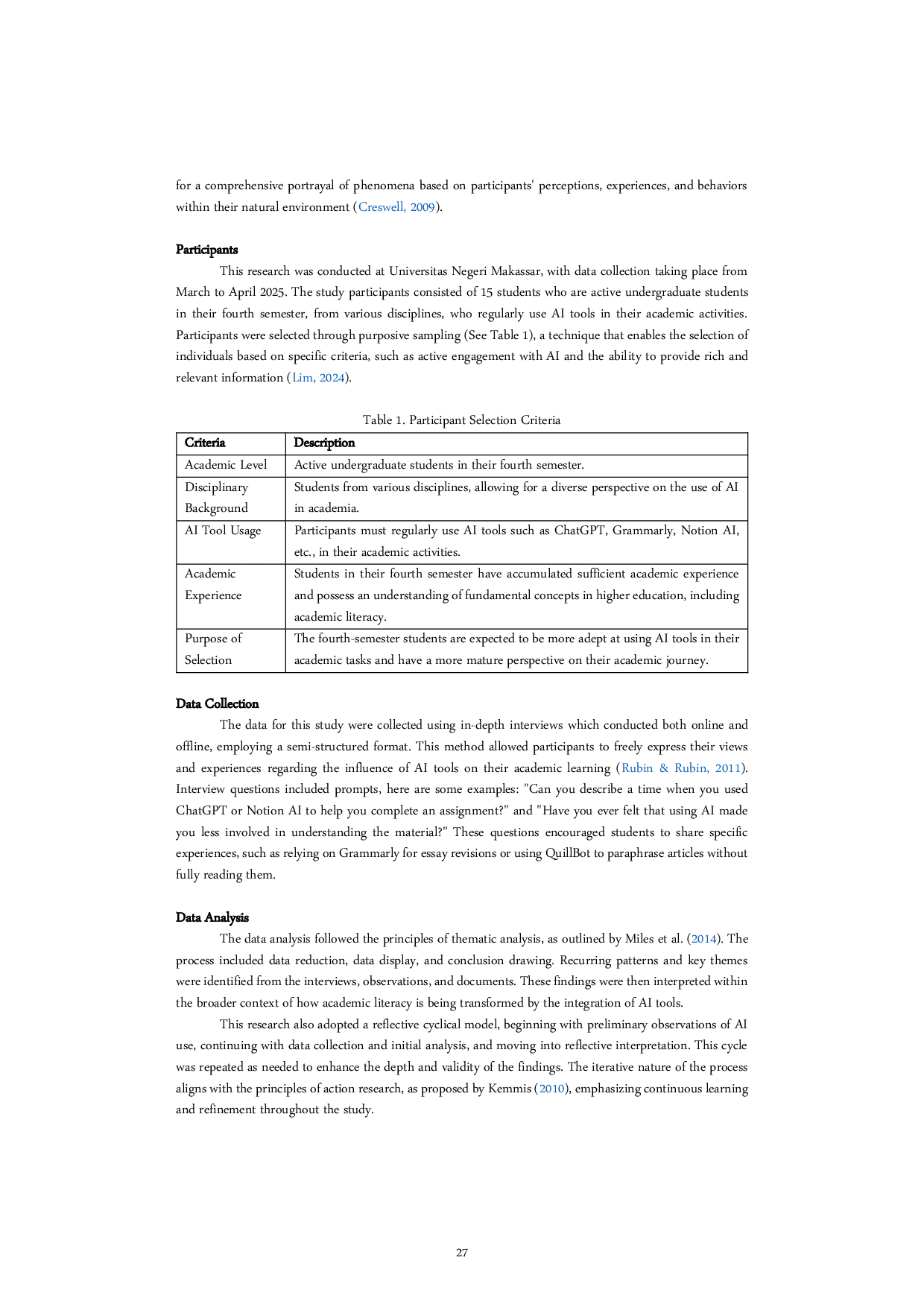 for a comprehensive portrayal of phenomena based on participants' perceptions, experiences, and behaviors within their natural environment (Creswell, 2009).

Participants

This research was conducted at Universitas Negeri Makassar, with data collection taking place from March to April 2025. The study participants consisted of 15 students who are active undergraduate students in their fourth semester, from various disciplines, who regularly use AI tools in their academic activities. Participants were selected through purposive sampling (See Table 1), a technique that enables the selection of individuals based on specific criteria, such as active engagement with AI and the ability to provide rich and relevant information (Lim, 2024).

Table 1. Participant Selection Criteria

| Criteria | Description |
|---|---|
| Academic Level | Active undergraduate students in their fourth semester. |
| Disciplinary Background | Students from various disciplines, allowing for a diverse perspective on the use of AI in academia. |
| AI Tool Usage | Participants must regularly use AI tools such as ChatGPT, Grammarly, Notion AI, etc., in their academic activities. |
| Academic Experience | Students in their fourth semester have accumulated sufficient academic experience and possess an understanding of fundamental concepts in higher education, including academic literacy. |
| Purpose of Selection | The fourth-semester students are expected to be more adept at using AI tools in their academic tasks and have a more mature perspective on their academic journey. |

Data Collection

The data for this study were collected using in-depth interviews which conducted both online and offline, employing a semi-structured format. This method allowed participants to freely express their views and experiences regarding the influence of AI tools on their academic learning (Rubin & Rubin, 2011). Interview questions included prompts, here are some examples: "Can you describe a time when you used ChatGPT or Notion AI to help you complete an assignment?" and "Have you ever felt that using AI made you less involved in understanding the material?" These questions encouraged students to share specific experiences, such as relying on Grammarly for essay revisions or using QuillBot to paraphrase articles without fully reading them.

Data Analysis

The data analysis followed the principles of thematic analysis, as outlined by Miles et al. (2014). The process included data reduction, data display, and conclusion drawing. Recurring patterns and key themes were identified from the interviews, observations, and documents. These findings were then interpreted within the broader context of how academic literacy is being transformed by the integration of AI tools.

This research also adopted a reflective cyclical model, beginning with preliminary observations of AI use, continuing with data collection and initial analysis, and moving into reflective interpretation. This cycle was repeated as needed to enhance the depth and validity of the findings. The iterative nature of the process aligns with the principles of action research, as proposed by Kemmis (2010), emphasizing continuous learning and refinement throughout the study.

27